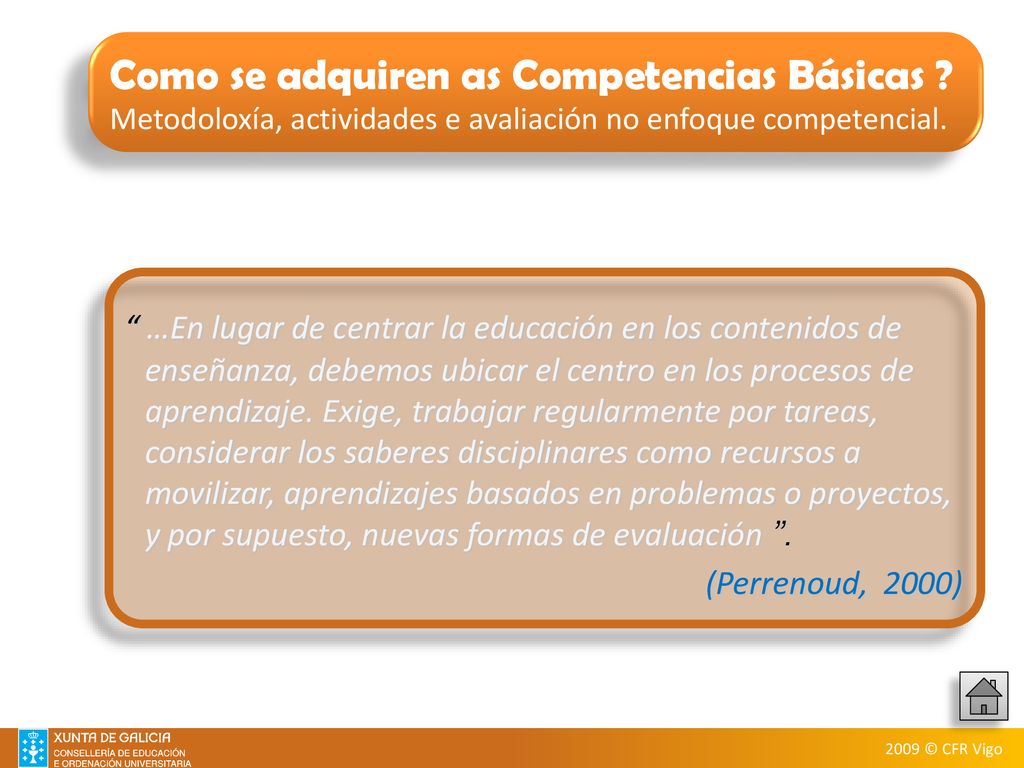 Como se adquiren as Competencias Básicas ?
Metodoloxía, actividades e avaliación no enfoque competencial.

“ …En lugar de centrar la educación en los contenidos de enseñanza, debemos ubicar el centro en los procesos de aprendizaje. Exige, trabajar regularmente por tareas, considerar los saberes disciplinares como recursos a movilizar, aprendizajes basados en problemas o proyectos, y por supuesto, nuevas formas de evaluación ”.

(Perrenoud, 2000)

XUNTA DE GALICIA
CONSELLERÍA DE EDUCACIÓN E ORDENACIÓN UNIVERSITARIA

2009 © CFR Vigo